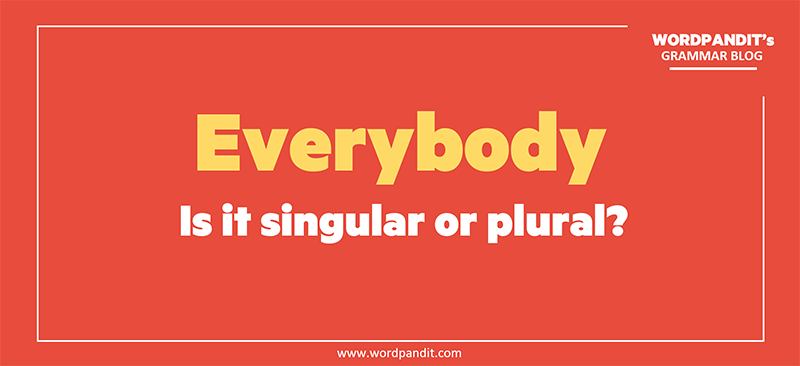 WORDPANDIT's
GRAMMAR BLOG

Everybody
Is it singular or plural?

www.wordpandit.com